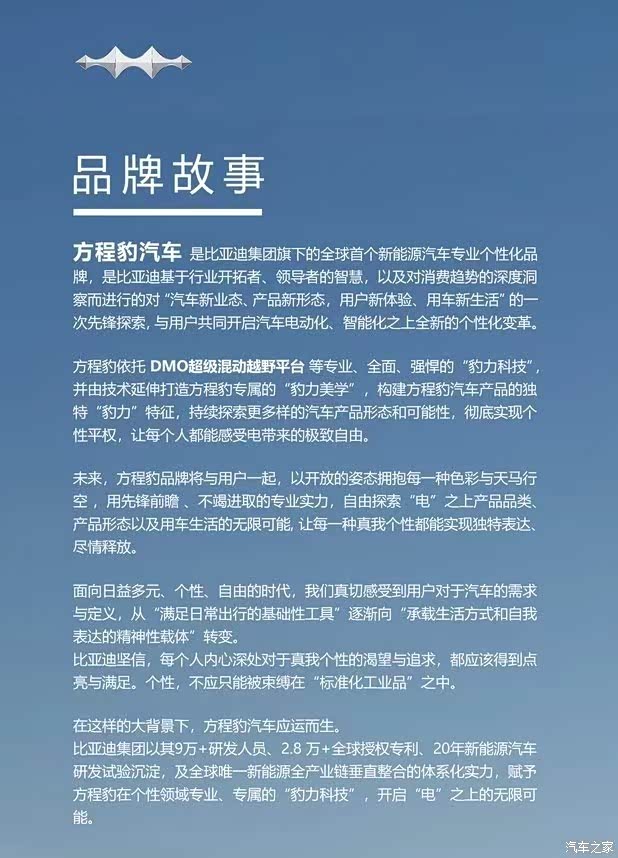 品牌故事

方程豹汽车 是比亚迪集团旗下的全球首个新能源汽车专业个性化品牌，是比亚迪基于行业开拓者、领导者的智慧，以及对消费趋势的深度洞察而进行的对“汽车新业态、产品新形态，用户新体验、用车新生活”的一次先锋探索，与用户共同开启汽车电动化、智能化之上全新的个性化变革。

方程豹依托 DMO超级混动越野平台 等专业、全面、强悍的“豹力科技”，并由技术延伸打造方程豹专属的“豹力美学”，构建方程豹汽车产品的独特“豹力”特征，持续探索更多样的汽车产品形态和可能性，彻底实现个性平权，让每个人都能感受电带来的极致自由。

未来，方程豹品牌将与用户一起，以开放的姿态拥抱每一种色彩与天马行空，用先锋前瞻、不竭进取的专业实力，自由探索“电”之上产品品类、产品形态以及用车生活的无限可能，让每一种真我个性都能实现独特表达、尽情释放。

面向日益多元、个性、自由的时代，我们真切感受到用户对于汽车的需求与定义，从“满足日常出行的基础性工具”逐渐向“承载生活方式和自我表达的精神性载体”转变。
比亚迪坚信，每个人内心深处对于真我个性的渴望与追求，都应该得到点亮与满足。个性，不应只能被束缚在“标准化工业品”之中。

在这样的大背景下，方程豹汽车应运而生。
比亚迪集团以其9万+研发人员、2.8 万+全球授权专利、20年新能源汽车研发试验沉淀，及全球唯一新能源全产业链垂直整合的体系化实力，赋予方程豹在个性领域专业、专属的“豹力科技”，开启“电”之上的无限可能。

汽车之家